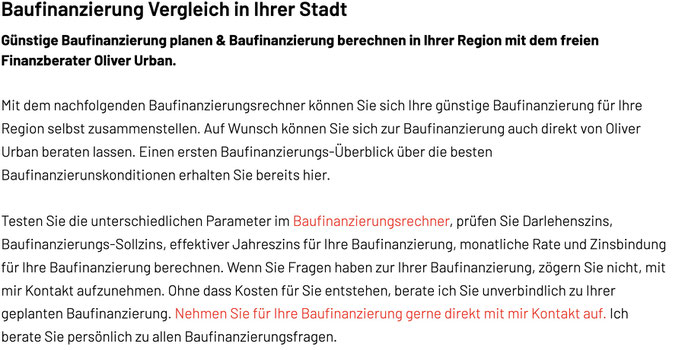 Baufinanzierung Vergleich in Ihrer Stadt

Günstige Baufinanzierung planen & Baufinanzierung berechnen in Ihrer Region mit dem freien Finanzberater Oliver Urban.

Mit dem nachfolgenden Baufinanzierungsrechner können Sie sich Ihre günstige Baufinanzierung für Ihre Region selbst zusammenstellen. Auf Wunsch können Sie sich zur Baufinanzierung auch direkt von Oliver Urban beraten lassen. Einen ersten Baufinanzierungs-Überblick über die besten Baufinanzierunskonditionen erhalten Sie bereits hier.

Testen Sie die unterschiedlichen Parameter im Baufinanzierungsrechner, prüfen Sie Darlehenszins, Baufinanzierungs-Sollzins, effektiver Jahreszins für Ihre Baufinanzierung, monatliche Rate und Zinsbindung für Ihre Baufinanzierung berechnen. Wenn Sie Fragen haben zur Ihrer Baufinanzierung, zögern Sie nicht, mit mir Kontakt aufzunehmen. Ohne dass Kosten für Sie entstehen, berate ich Sie unverbindlich zu Ihrer geplanten Baufinanzierung. Nehmen Sie für Ihre Baufinanzierung gerne direkt mit mir Kontakt auf. Ich berate Sie persönlich zu allen Baufinanzierungsfragen.